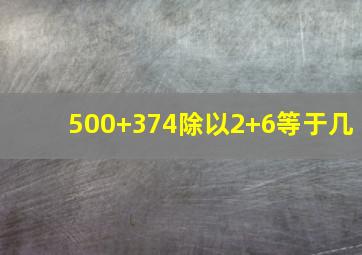 500+374除以2+6等于几